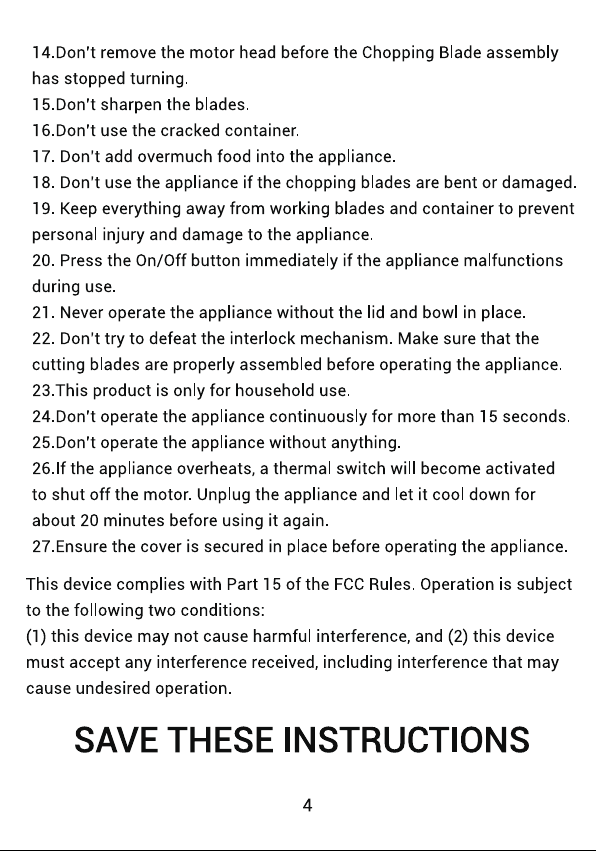 14.Don't remove the motor head before the Chopping Blade assembly has stopped turning.
15.Don't sharpen the blades.
16.Don't use the cracked container.
17. Don't add overmuch food into the appliance.
18. Don't use the appliance if the chopping blades are bent or damaged.
19. Keep everything away from working blades and container to prevent personal injury and damage to the appliance.
20. Press the On/Off button immediately if the appliance malfunctions during use.
21. Never operate the appliance without the lid and bowl in place.
22. Don't try to defeat the interlock mechanism. Make sure that the cutting blades are properly assembled before operating the appliance.
23.This product is only for household use.
24.Don't operate the appliance continuously for more than 15 seconds.
25.Don't operate the appliance without anything.
26.If the appliance overheats, a thermal switch will become activated to shut off the motor. Unplug the appliance and let it cool down for about 20 minutes before using it again.
27.Ensure the cover is secured in place before operating the appliance.

This device complies with Part 15 of the FCC Rules. Operation is subject to the following two conditions:
(1) this device may not cause harmful interference, and (2) this device must accept any interference received, including interference that may cause undesired operation.

SAVE THESE INSTRUCTIONS

4